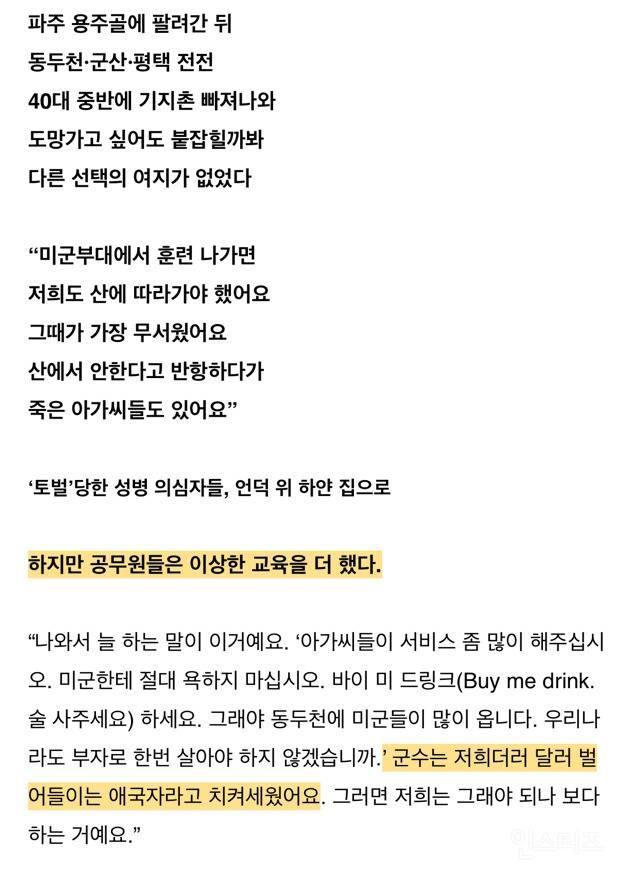 파주 용주골에 팔려간 뒤
동두천·군산·평택 전전
40대 중반에 기지촌 빠져나와
도망가고 싶어도 붙잡힐까봐
다른 선택의 여지가 없었다

“미군부대에서 훈련 나가면
저희도 산에 따라가야 했어요
그때가 가장 무서웠어요
산에서 안한다고 반항하다가
죽은 아가씨들도 있어요”

‘토벌’당한 성병 의심자들, 언덕 위 하얀 집으로

하지만 공무원들은 이상한 교육을 더 했다.

“나와서 늘 하는 말이 이거예요. ‘아가씨들이 서비스 좀 많이 해주십시오. 미군한테 절대 욕하지 마십시오. 바이 미 드링크(Buy me drink. 술 사주세요) 하세요. 그래야 동두천에 미군들이 많이 옵니다. 우리나라도 부자로 한번 살아야 하지 않겠습니까.’ 군수는 저희더러 달러 벌어들이는 애국자라고 치켜세웠어요. 그러면 저희는 그래야 되나 보다 하는 거예요.”

인스티즈